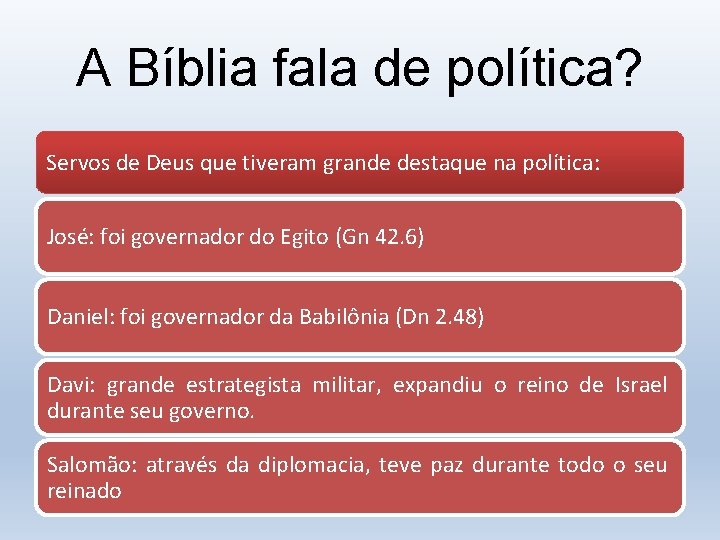 A Bíblia fala de política?

Servos de Deus que tiveram grande destaque na política:

José: foi governador do Egito (Gn 42.6)

Daniel: foi governador da Babilônia (Dn 2.48)

Davi: grande estrategista militar, expandiu o reino de Israel durante seu governo.

Salomão: através da diplomacia, teve paz durante todo o seu reinado